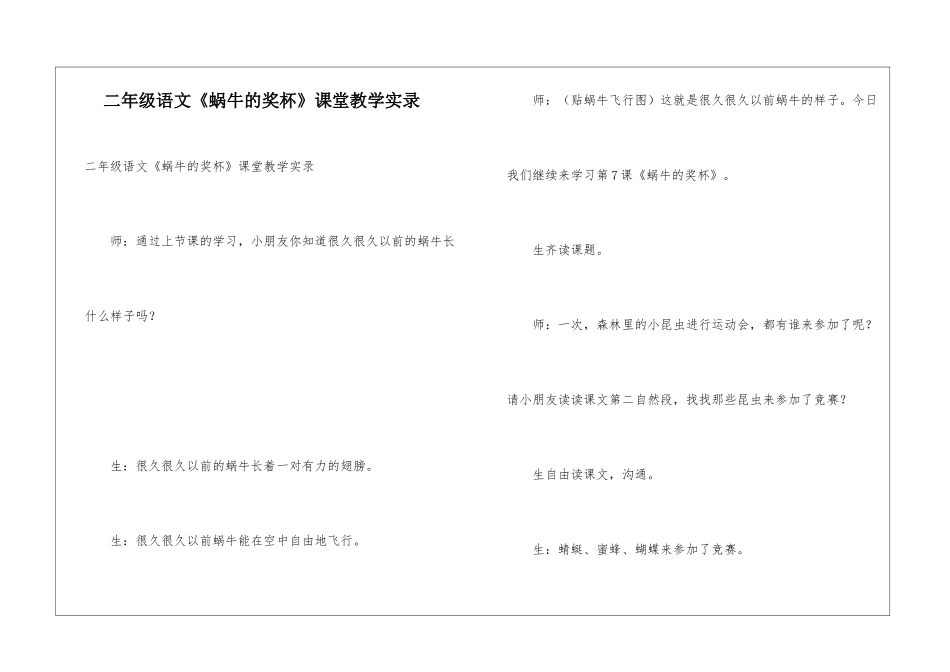 二年级语文《蜗牛的奖杯》课堂教学实录

二年级语文《蜗牛的奖杯》课堂教学实录

师：通过上节课的学习，小朋友你知道很久很久以前的蜗牛长什么样子吗？

生：很久很久以前的蜗牛长着一对有力的翅膀。

生：很久很久以前蜗牛能在空中自由地飞行。

师：（贴蜗牛飞行图）这就是很久很久以前蜗牛的样子。今日我们继续来学习第7课《蜗牛的奖杯》。

生齐读课题。

师：一次，森林里的小昆虫进行运动会，都有谁来参加了呢？请小朋友读读课文第二自然段，找找那些昆虫来参加了竞赛？

生自由读课文，沟通。

生：蜻蜓、蜜蜂、蝴蝶来参加了竞赛。